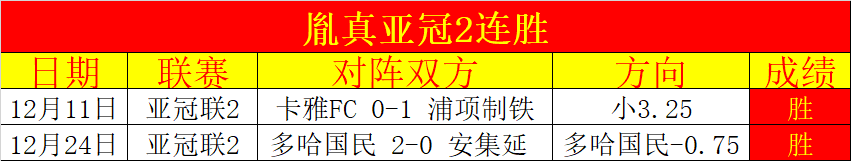 胤真亚冠2连胜

| 日期 | 联赛 | 对阵双方 | 方向 | 成绩 |
|---|---|---|---|---|
| 12月11日 | 亚冠联2 | 卡雅FC 0-1 浦项制铁 | 小3.25 | 胜 |
| 12月24日 | 亚冠联2 | 多哈国民 2-0 安集延 | 多哈国民-0.75 | 胜 |